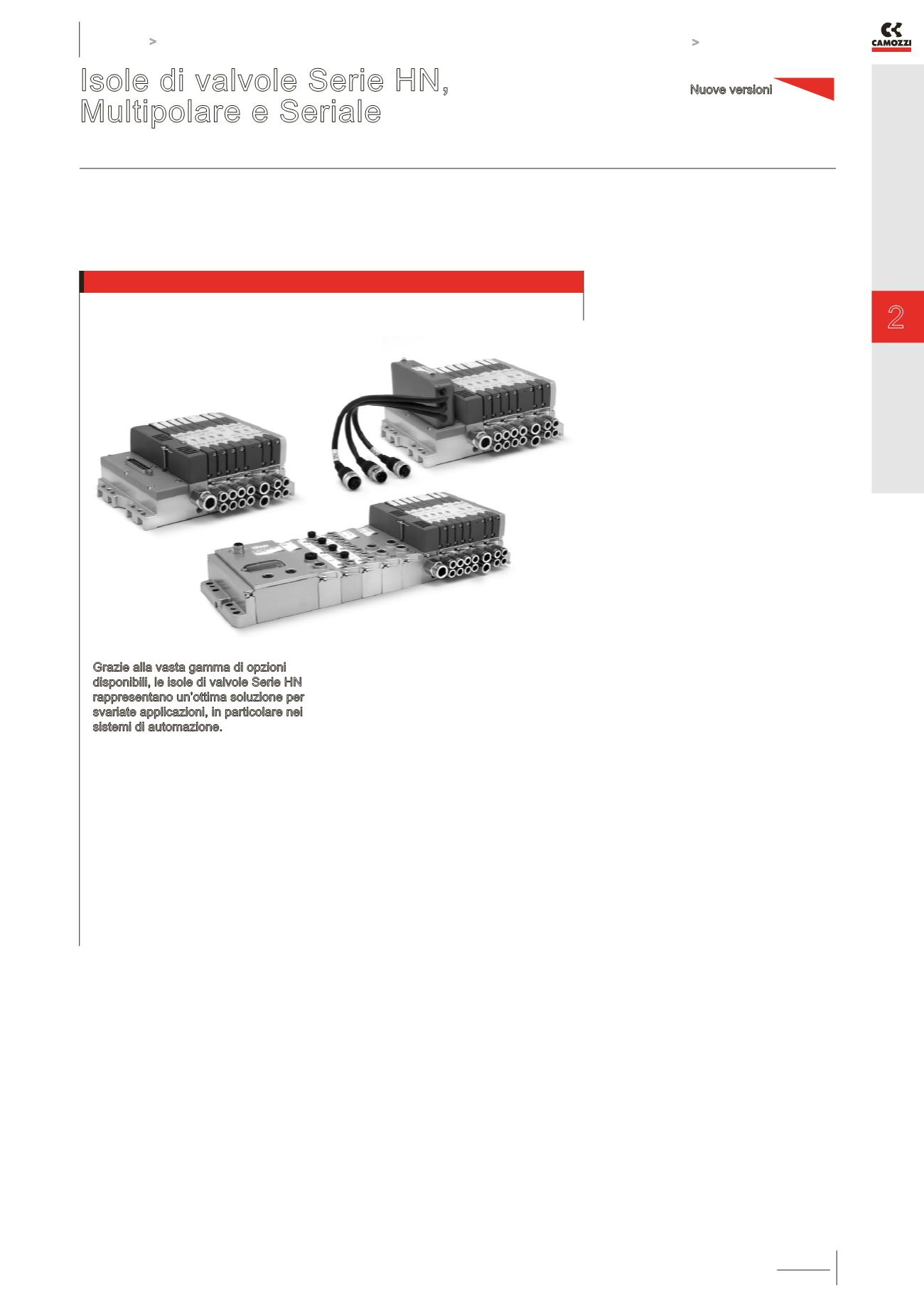 >

>

CAMOZZI

Isole di valvole Serie HN, Multipolare e Seriale

Nuove versioni

2

Grazie alla vasta gamma di opzioni disponibili, le isole di valvole Serie HN rappresentano un'ottima soluzione per svariate applicazioni, in particolare nei sistemi di automazione.